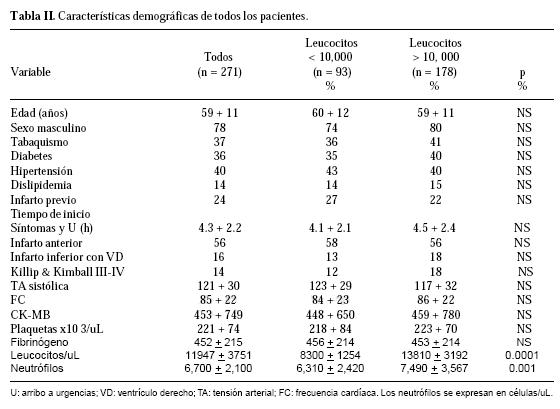 **Tabla II.** Características demográficas de todos los pacientes.

| Variable | Todos (n = 271) | Leucocitos < 10,000 (n = 93) % | Leucocitos > 10, 000 (n = 178) % | p % |
|---|---|---|---|---|
| Edad (años) | 59 + 11 | 60 + 12 | 59 + 11 | NS |
| Sexo masculino | 78 | 74 | 80 | NS |
| Tabaquismo | 37 | 36 | 41 | NS |
| Diabetes | 36 | 35 | 40 | NS |
| Hipertensión | 40 | 43 | 40 | NS |
| Dislipidemia | 14 | 14 | 15 | NS |
| Infarto previo | 24 | 27 | 22 | NS |
| Tiempo de inicio Síntomas y U (h) | 4.3 + 2.2 | 4.1 + 2.1 | 4.5 + 2.4 | NS |
| Infarto anterior | 56 | 58 | 56 | NS |
| Infarto inferior con VD | 16 | 13 | 18 | NS |
| Killip & Kimball III-IV | 14 | 12 | 18 | NS |
| TA sistólica | 121 + 30 | 123 + 29 | 117 + 32 | NS |
| FC | 85 + 22 | 84 + 23 | 86 + 22 | NS |
| CK-MB | 453 + 749 | 448 + 650 | 459 + 780 | NS |
| Plaquetas x10 3/uL | 221 + 74 | 218 + 84 | 223 + 70 | NS |
| Fibrinógeno | 452 $\pm$ 215 | 456 $\pm$ 214 | 453 $\pm$ 214 | NS |
| Leucocitos/uL | 11947 $\pm$ 3751 | 8300 $\pm$ 1254 | 13810 $\pm$ 3192 | 0.0001 |
| Neutrófilos | 6,700 $\pm$ 2,100 | 6,310 $\pm$ 2,420 | 7,490 $\pm$ 3,567 | 0.001 |

U: arribo a urgencias; VD: ventrículo derecho; TA: tensión arterial; FC: frecuencia cardíaca. Los neutrófilos se expresan en células/uL.